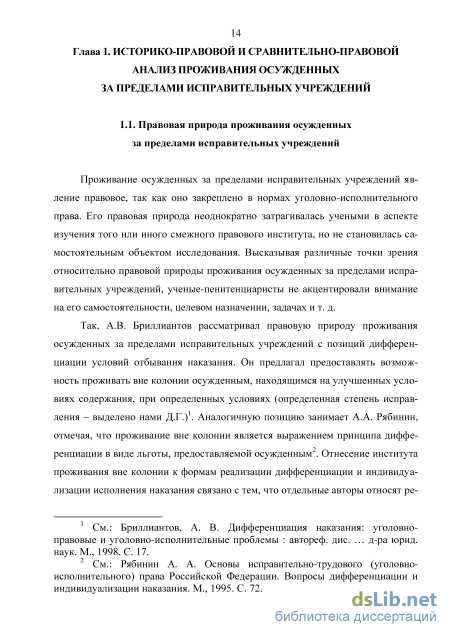 14

Глава 1. ИСТОРИКО-ПРАВОВОЙ И СРАВНИТЕЛЬНО-ПРАВОВОЙ АНАЛИЗ ПРОЖИВАНИЯ ОСУЖДЕННЫХ ЗА ПРЕДЕЛАМИ ИСПРАВИТЕЛЬНЫХ УЧРЕЖДЕНИЙ

1.1. Правовая природа проживания осужденных за пределами исправительных учреждений

Проживание осужденных за пределами исправительных учреждений явление правовое, так как оно закреплено в нормах уголовно-исполнительного права. Его правовая природа неоднократно затрагивалась учеными в аспекте изучения того или иного смежного правового института, но не становилась самостоятельным объектом исследования. Высказывая различные точки зрения относительно правовой природы проживания осужденных за пределами исправительных учреждений, ученые-пенитенциаристы не акцентировали внимание на его самостоятельности, целевом назначении, задачах и т. д.

Так, А.В. Бриллиантов рассматривал правовую природу проживания осужденных за пределами исправительных учреждений с позиций дифференциации условий отбывания наказания. Он предлагал предоставлять возможность проживать вне колонии осужденным, находящимся на улучшенных условиях содержания, при определенных условиях (определенная степень исправления – выделено нами Д.Г.)$^1$. Аналогичную позицию занимает А.А. Рябинин, отмечая, что проживание вне колонии является выражением принципа дифференциации в виде льготы, предоставляемой осужденным$^2$. Отнесение института проживания вне колонии к формам реализации дифференциации и индивидуализации исполнения наказания связано с тем, что отдельные авторы относят ре-

$^1$ См.: Бриллиантов, А. В. Дифференциация наказания: уголовно-правовые и уголовно-исполнительные проблемы : автореф. дис. … д-ра юрид. наук. М., 1998. С. 17.
$^2$ См.: Рябинин А. А. Основы исправительно-трудового (уголовно-исполнительного) права Российской Федерации. Вопросы дифференциации и индивидуализации наказания. М., 1995. С. 72.

dsLib.net
библиотека диссертаций